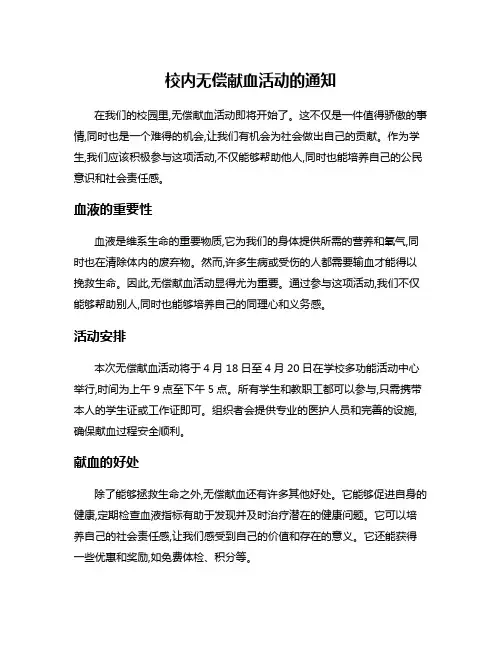 校内无偿献血活动的通知

在我们的校园里,无偿献血活动即将开始了。这不仅是一件值得骄傲的事情,同时也是一个难得的机会,让我们有机会为社会做出自己的贡献。作为学生,我们应该积极参与这项活动,不仅能够帮助他人,同时也能培养自己的公民意识和社会责任感。

血液的重要性

血液是维系生命的重要物质,它为我们的身体提供所需的营养和氧气,同时也在清除体内的废弃物。然而,许多生病或受伤的人都需要输血才能得以挽救生命。因此,无偿献血活动显得尤为重要。通过参与这项活动,我们不仅能够帮助别人,同时也能够培养自己的同理心和义务感。

活动安排

本次无偿献血活动将于 4 月 18 日至 4 月 20 日在学校多功能活动中心举行,时间为上午 9 点至下午 5 点。所有学生和教职工都可以参与,只需携带本人的学生证或工作证即可。组织者会提供专业的医护人员和完善的设施,确保献血过程安全顺利。

献血的好处

除了能够拯救生命之外,无偿献血还有许多其他好处。它能够促进自身的健康,定期检查血液指标有助于发现并及时治疗潜在的健康问题。它可以培养自己的社会责任感,让我们感受到自己的价值和存在的意义。它还能获得一些优惠和奖励,如免费体检、积分等。